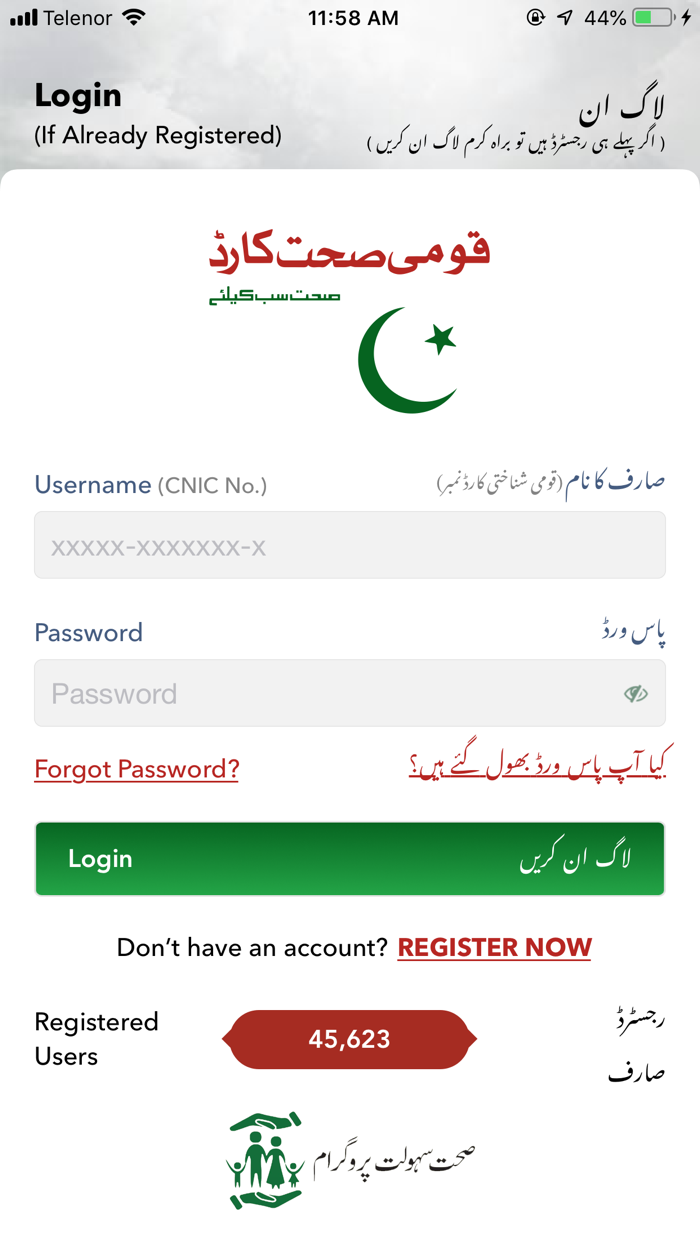 Telenor 11:58 AM 44%

Login
(If Already Registered)

لاگ ان
( اگر پہلے ہی رجسٹرڈ ہیں تو براہ کرم لاگ ان کریں )

قومی صحت کارڈ
صحت سب کیلئے

Username (CNIC No.)
صارف کا نام (قومی شناختی کارڈ نمبر)

xxxxx-xxxxxxx-x

Password
پاس ورڈ

Password

Forgot Password?
کیا آپ پاس ورڈ بھول گئے ہیں؟

Login
لاگ ان کریں

Don't have an account? REGISTER NOW

Registered Users
45,623
رجسٹرڈ صارف

صحت سہولت پروگرام